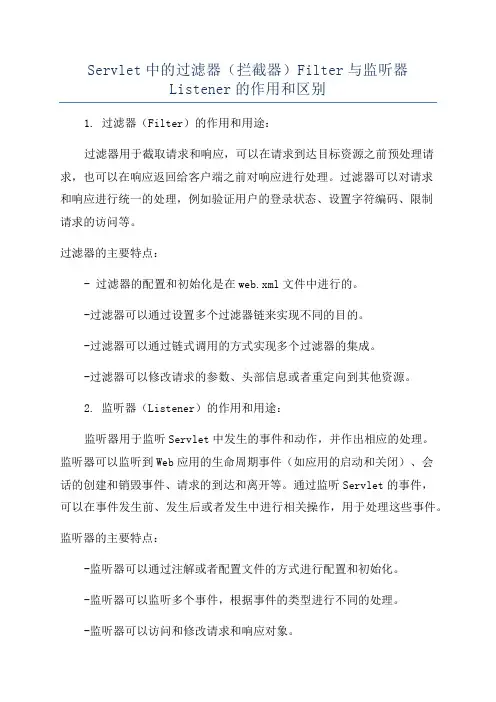 Servlet 中的过滤器（拦截器）Filter 与监听器 Listener 的作用和区别

1. 过滤器（Filter）的作用和用途：

过滤器用于截取请求和响应，可以在请求到达目标资源之前预处理请求，也可以在响应返回给客户端之前对响应进行处理。过滤器可以对请求和响应进行统一的处理，例如验证用户的登录状态、设置字符编码、限制请求的访问等。

过滤器的主要特点：

- 过滤器的配置和初始化是在 web.xml 文件中进行的。

-过滤器可以通过设置多个过滤器链来实现不同的目的。

-过滤器可以通过链式调用的方式实现多个过滤器的集成。

-过滤器可以修改请求的参数、头部信息或者重定向到其他资源。

2. 监听器（Listener）的作用和用途：

监听器用于监听 Servlet 中发生的事件和动作，并作出相应的处理。监听器可以监听到 Web 应用的生命周期事件（如应用的启动和关闭）、会话的创建和销毁事件、请求的到达和离开等。通过监听 Servlet 的事件，可以在事件发生前、发生后或者发生中进行相关操作，用于处理这些事件。

监听器的主要特点：

-监听器可以通过注解或者配置文件的方式进行配置和初始化。

-监听器可以监听多个事件，根据事件的类型进行不同的处理。

-监听器可以访问和修改请求和响应对象。